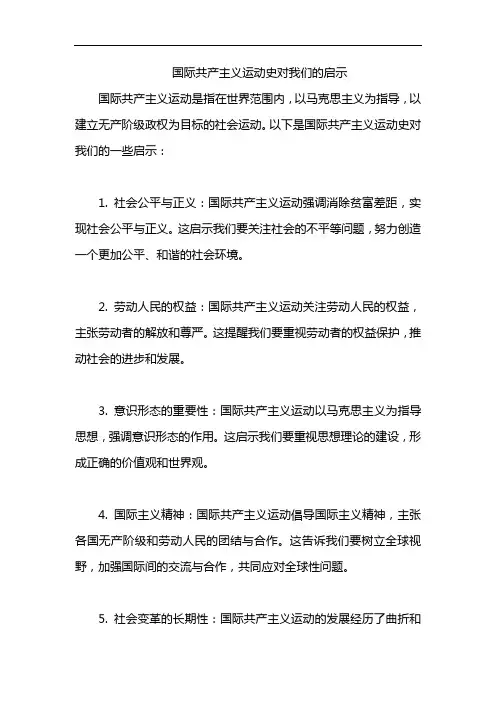 国际共产主义运动史对我们的启示

国际共产主义运动是指在世界范围内，以马克思主义为指导，以建立无产阶级政权为目标的社会运动。以下是国际共产主义运动史对我们的一些启示：

1. 社会公平与正义：国际共产主义运动强调消除贫富差距，实现社会公平与正义。这启示我们要关注社会的不平等问题，努力创造一个更加公平、和谐的社会环境。

2. 劳动人民的权益：国际共产主义运动关注劳动人民的权益，主张劳动者的解放和尊严。这提醒我们要重视劳动者的权益保护，推动社会的进步和发展。

3. 意识形态的重要性：国际共产主义运动以马克思主义为指导思想，强调意识形态的作用。这启示我们要重视思想理论的建设，形成正确的价值观和世界观。

4. 国际主义精神：国际共产主义运动倡导国际主义精神，主张各国无产阶级和劳动人民的团结与合作。这告诉我们要树立全球视野，加强国际间的交流与合作，共同应对全球性问题。

5. 社会变革的长期性：国际共产主义运动的发展经历了曲折和